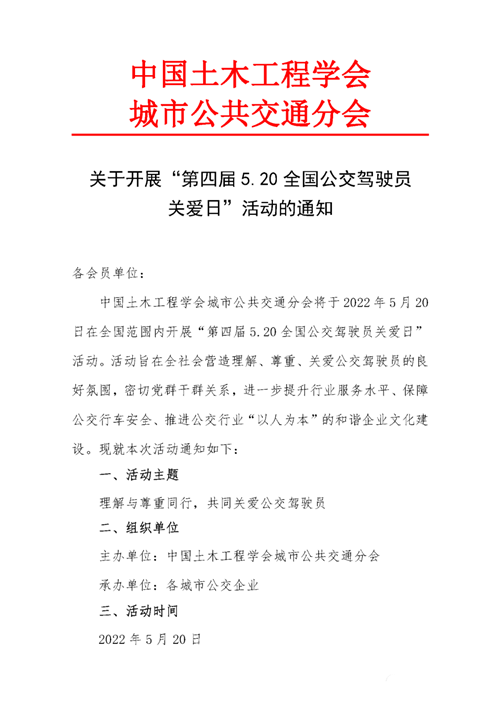 中国土木工程学会
城市公共交通分会

关于开展“第四届 5.20 全国公交驾驶员关爱日”活动的通知

各会员单位：

中国土木工程学会城市公共交通分会将于 2022 年 5 月 20 日在全国范围内开展“第四届 5.20 全国公交驾驶员关爱日”活动。活动旨在全社会营造理解、尊重、关爱公交驾驶员的良好氛围，密切党群干群关系，进一步提升行业服务水平、保障公交行车安全、推进公交行业“以人为本”的和谐企业文化建设。现就本次活动通知如下：

一、活动主题

理解与尊重同行，共同关爱公交驾驶员

二、组织单位

主办单位：中国土木工程学会城市公共交通分会

承办单位：各城市公交企业

三、活动时间

2022 年 5 月 20 日